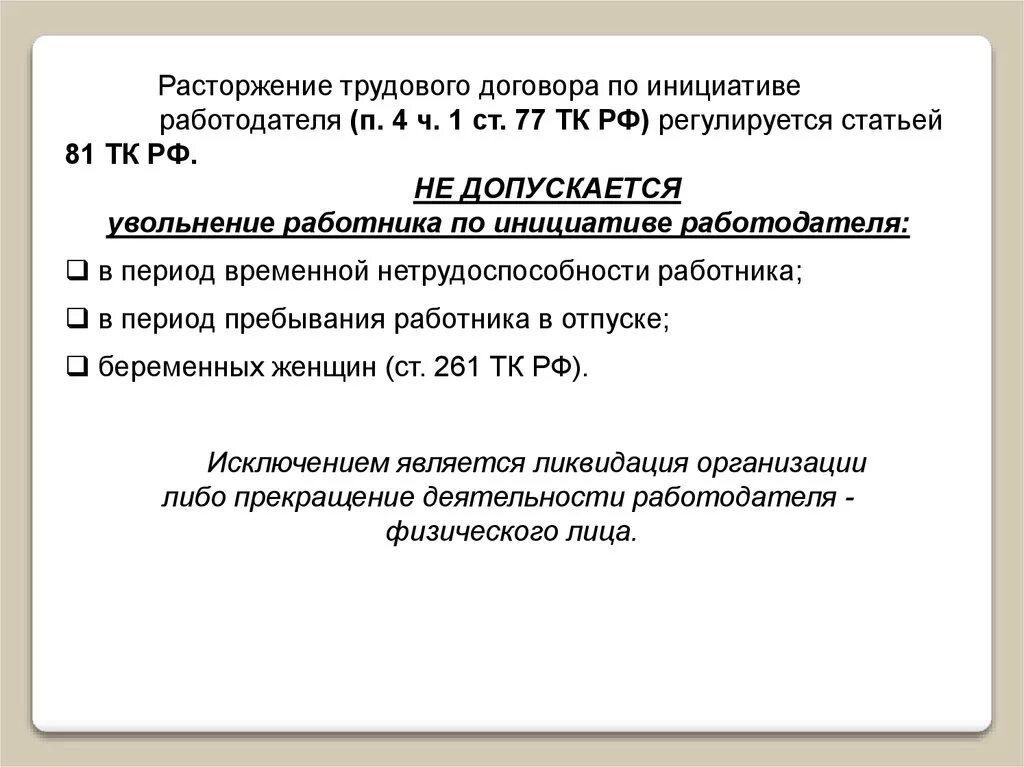 Расторжение трудового договора по инициативе работодателя (п. 4 ч. 1 ст. 77 ТК РФ) регулируется статьей 81 ТК РФ.

НЕ ДОПУСКАЕТСЯ
увольнение работника по инициативе работодателя:

❑ в период временной нетрудоспособности работника;

❑ в период пребывания работника в отпуске;

❑ беременных женщин (ст. 261 ТК РФ).

Исключением является ликвидация организации либо прекращение деятельности работодателя - физического лица.